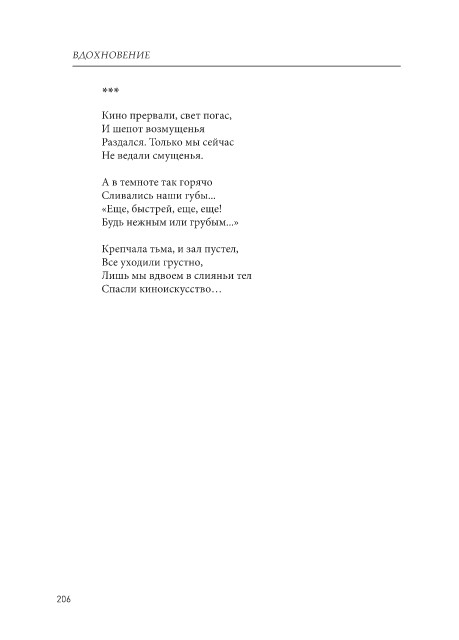 ВДОХНОВЕНИЕ

***

Кино прервали, свет погас,
И шепот возмущенья
Раздался. Только мы сейчас
Не ведали смущенья.

А в темноте так горячо
Сливались наши губы...
«Еще, быстрей, еще, еще!
Будь нежным или грубым...»

Крепчала тьма, и зал пустел,
Все уходили грустно,
Лишь мы вдвоем в слияньи тел
Спасли киноискусство…

206